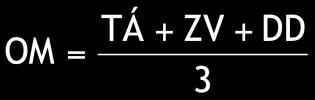 $OM = \frac{TÁ + ZV + DD}{3}$